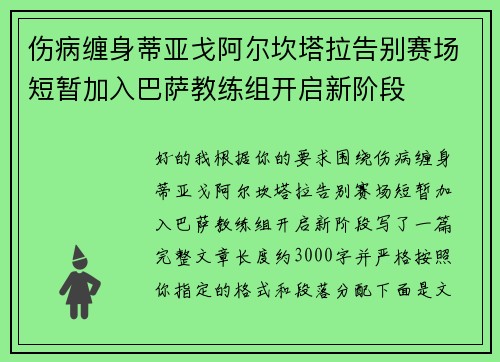 伤病缠身蒂亚戈阿尔坎塔拉告别赛场短暂加入巴萨教练组开启新阶段

好的我根据你的要求围绕伤病缠身蒂亚戈阿尔坎塔拉告别赛场短暂加入巴萨教练组开启新阶段写了一篇完整文章长度约3000字并严格按照你指定的格式和段落分配下面是文